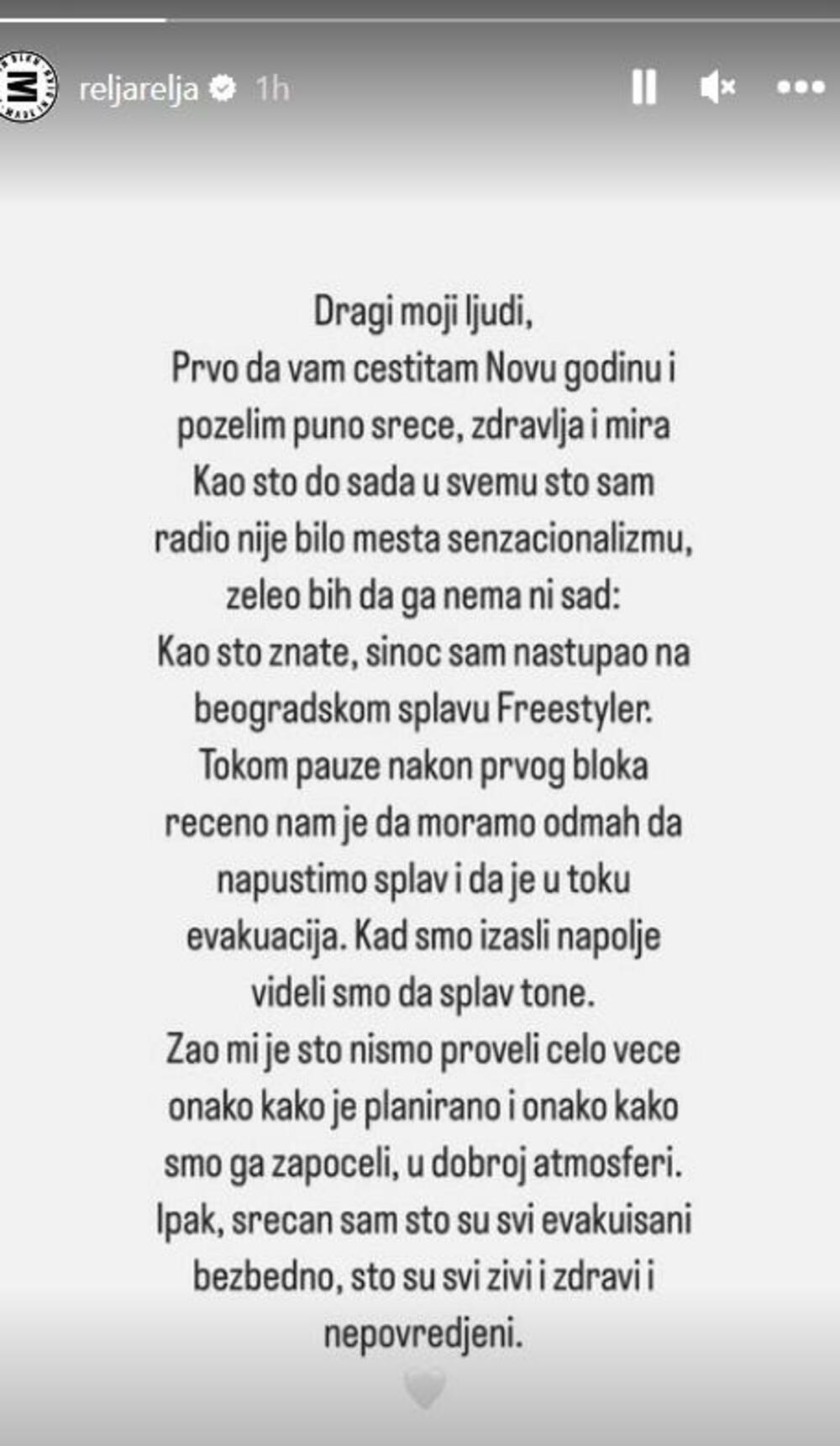 reljarelja 1h

Dragi moji ljudi,
Prvo da vam cestitam Novu godinu i pozelim puno srece, zdravlja i mira
Kao sto do sada u svemu sto sam radio nije bilo mesta senzacionalizmu, zeleo bih da ga nema ni sad:
Kao sto znate, sinoc sam nastupao na beogradskom splavu Freestyler.
Tokom pauze nakon prvog bloka receno nam je da moramo odmah da napustimo splav i da je u toku evakuacija. Kad smo izasli napolje videli smo da splav tone.
Zao mi je sto nismo proveli celo vece onako kako je planirano i onako kako smo ga zapoceli, u dobroj atmosferi.
Ipak, srecan sam sto su svi evakuisani bezbedno, sto su svi zivi i zdravi i nepovredjeni.